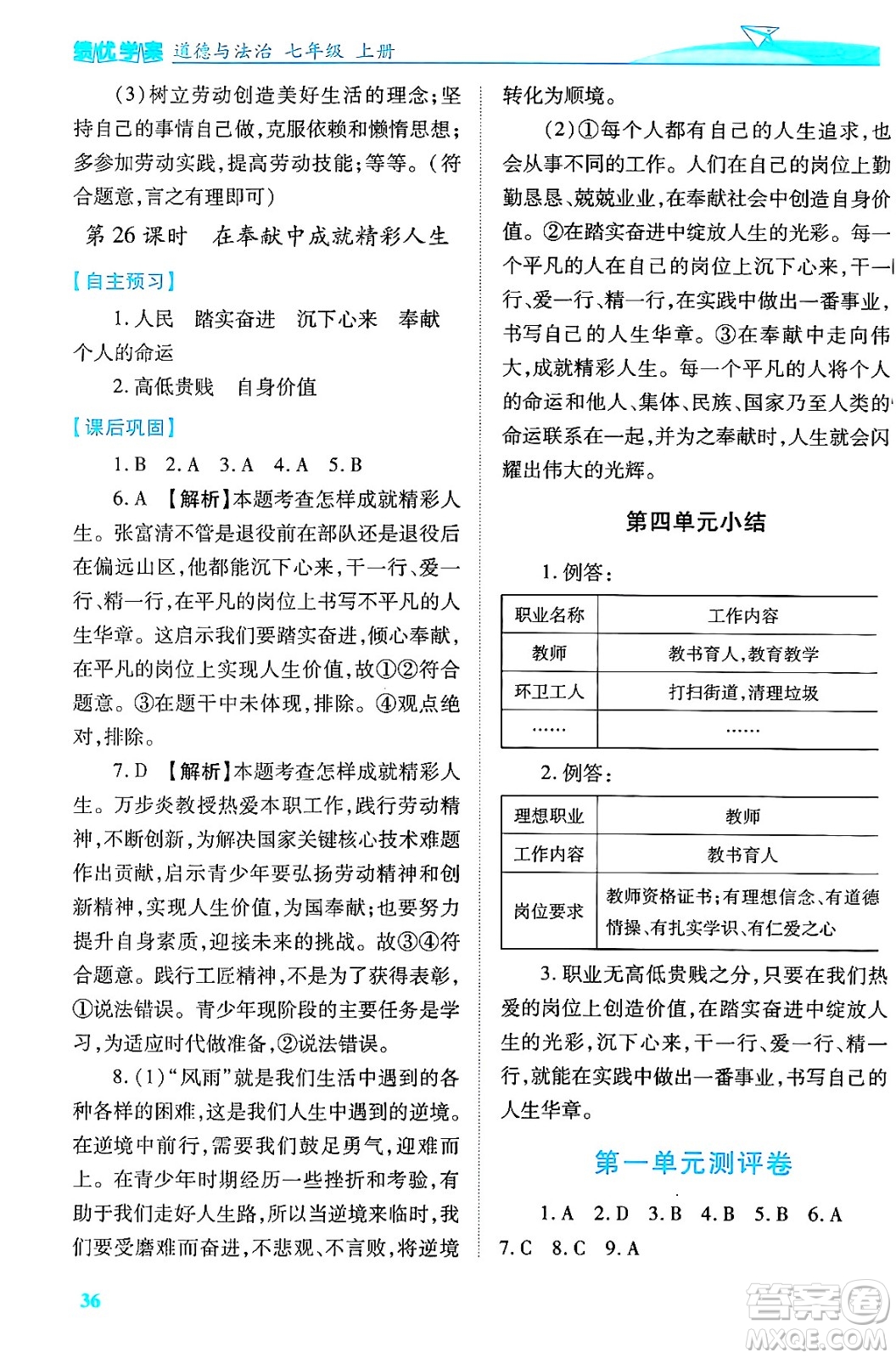 绩优学案 道德与法治 七年级 上册

(3)树立劳动创造美好生活的理念;坚持自己的事情自己做,克服依赖和懒惰思想;多参加劳动实践,提高劳动技能;等等。(符合题意,言之有理即可)

第 26 课时　在奉献中成就精彩人生

【自主预习】

1. 人民　踏实奋进　沉下心来　奉献　个人的命运

2. 高低贵贱　自身价值

【课后巩固】

1. B　2. A　3. A　4. A　5. B

6. A 【解析】本题考查怎样成就精彩人生。张富清不管是退役前在部队还是退役后在偏远山区,他都能沉下心来,干一行、爱一行、精一行,在平凡的岗位上书写不平凡的人生华章。这启示我们要踏实奋进,倾心奉献,在平凡的岗位上实现人生价值,故①②符合题意。③在题干中未体现,排除。④观点绝对,排除。

7. D 【解析】本题考查怎样成就精彩人生。万步炎教授热爱本职工作,践行劳动精神,不断创新,为解决国家关键核心技术难题作出贡献,启示青少年要弘扬劳动精神和创新精神,实现人生价值,为国奉献;也要努力提升自身素质,迎接未来的挑战。故③④符合题意。践行工匠精神,不是为了获得表彰,①说法错误。青少年现阶段的主要任务是学习,为适应时代做准备,②说法错误。

8. (1)“风雨”就是我们生活中遇到的各种各样的困难,这是我们人生中遇到的逆境。在逆境中前行,需要我们鼓足勇气,迎难而上。在青少年时期经历一些挫折和考验,有助于我们走好人生路,所以当逆境来临时,我们要受磨难而奋进,不悲观、不言败,将逆境转化为顺境。

(2)①每个人都有自己的人生追求,也会从事不同的工作。人们在自己的岗位上勤勤恳恳、兢兢业业,在奉献社会中创造自身价值。②在踏实奋进中绽放人生的光彩。每一个平凡的人在自己的岗位上沉下心来,干一行、爱一行、精一行,在实践中做出一番事业,书写自己的人生华章。③在奉献中走向伟大,成就精彩人生。每一个平凡的人将个人的命运和他人、集体、民族、国家乃至人类的命运联系在一起,并为之奉献时,人生就会闪耀出伟大的光辉。

第四单元小结

1. 例答:

| 职业名称 | 工作内容 |
|---|---|
| 教师 | 教书育人,教育教学 |
| 环卫工人 | 打扫街道,清理垃圾 |
| …… | …… |

2. 例答:

| 理想职业 | 教师 |
|---|---|
| 工作内容 | 教书育人 |
| 岗位要求 | 教师资格证书;有理想信念、有道德情操、有扎实学识、有仁爱之心 |

3. 职业无高低贵贱之分,只要在我们热爱的岗位上创造价值,在踏实奋进中绽放人生的光彩,沉下心来,干一行、爱一行、精一行,就能在实践中做出一番事业,书写自己的人生华章。

第一单元测评卷

1. A　2. D　3. B　4. B　5. B　6. A　7. C　8. C　9. A

36

答案圈 MXQE.COM